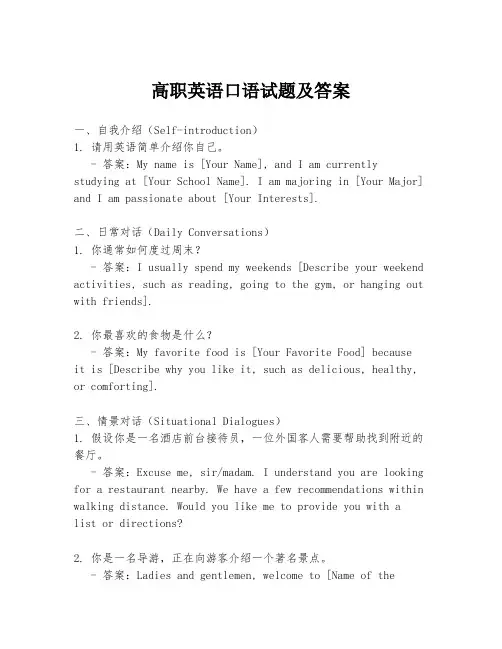 高职英语口语试题及答案

一、自我介绍（Self-introduction）
1. 请用英语简单介绍你自己。
- 答案：My name is [Your Name], and I am currently studying at [Your School Name]. I am majoring in [Your Major] and I am passionate about [Your Interests].

二、日常对话（Daily Conversations）
1. 你通常如何度过周末？
- 答案：I usually spend my weekends [Describe your weekend activities, such as reading, going to the gym, or hanging out with friends].

2. 你最喜欢的食物是什么？
- 答案：My favorite food is [Your Favorite Food] because it is [Describe why you like it, such as delicious, healthy, or comforting].

三、情景对话（Situational Dialogues）
1. 假设你是一名酒店前台接待员，一位外国客人需要帮助找到附近的餐厅。
- 答案：Excuse me, sir/madam. I understand you are looking for a restaurant nearby. We have a few recommendations within walking distance. Would you like me to provide you with a list or directions?

2. 你是一名导游，正在向游客介绍一个著名景点。
- 答案：Ladies and gentlemen, welcome to [Name of the